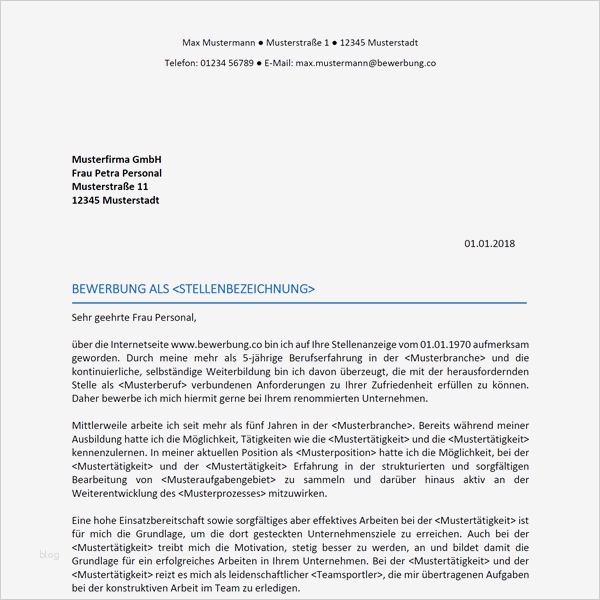 Max Mustermann ● Musterstraße 1 ● 12345 Musterstadt

Telefon: 01234 56789 ● E-Mail: max.mustermann@bewerbung.co

**Musterfirma GmbH**
**Frau Petra Personal**
**Musterstraße 11**
**12345 Musterstadt**

01.01.2018

BEWERBUNG ALS <STELLENBEZEICHNUNG>

Sehr geehrte Frau Personal,

über die Internetseite www.bewerbung.co bin ich auf Ihre Stellenanzeige vom 01.01.1970 aufmerksam geworden. Durch meine mehr als 5-jährige Berufserfahrung in der <Musterbranche> und die kontinuierliche, selbständige Weiterbildung bin ich davon überzeugt, die mit der herausfordernden Stelle als <Musterberuf> verbundenen Anforderungen zu Ihrer Zufriedenheit erfüllen zu können. Daher bewerbe ich mich hiermit gerne bei Ihrem renommierten Unternehmen.

Mittlerweile arbeite ich seit mehr als fünf Jahren in der <Musterbranche>. Bereits während meiner Ausbildung hatte ich die Möglichkeit, Tätigkeiten wie die <Mustertätigkeit> und die <Mustertätigkeit> kennenzulernen. In meiner aktuellen Position als <Musterposition> hatte ich die Möglichkeit, bei der <Mustertätigkeit> und der <Mustertätigkeit> Erfahrung in der strukturierten und sorgfältigen Bearbeitung von <Musteraufgabengebiet> zu sammeln und darüber hinaus aktiv an der Weiterentwicklung des <Musterprozesses> mitzuwirken.

Eine hohe Einsatzbereitschaft sowie sorgfältiges aber effektives Arbeiten bei der <Mustertätigkeit> ist für mich die Grundlage, um die dort gesteckten Unternehmensziele zu erreichen. Auch bei der <Mustertätigkeit> treibt mich die Motivation, stetig besser zu werden, an und bildet damit die Grundlage für ein erfolgreiches Arbeiten in Ihrem Unternehmen. Bei der <Mustertätigkeit> und der <Mustertätigkeit> reizt es mich als leidenschaftlicher <Teamsportler>, die mir übertragenen Aufgaben bei der konstruktiven Arbeit im Team zu erledigen.

blog